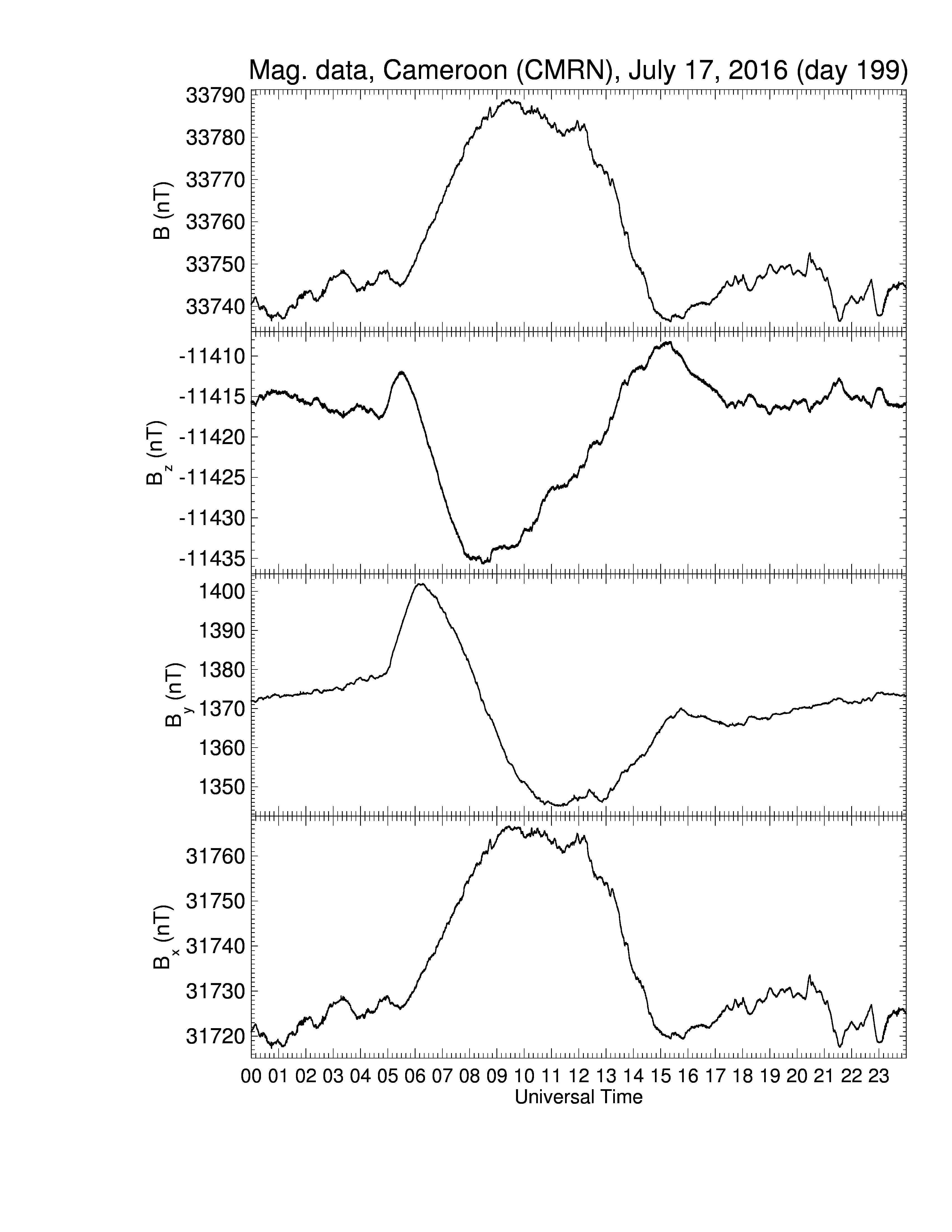 Mag. data, Cameroon (CMRN), July 17, 2016 (day 199)

B (nT)
33790
33780
33770
33760
33750
33740

$B_z$ (nT)
-11410
-11415
-11420
-11425
-11430
-11435

$B_y$ (nT)
1400
1390
1380
1370
1360
1350

$B_x$ (nT)
31760
31750
31740
31730
31720

00 01 02 03 04 05 06 07 08 09 10 11 12 13 14 15 16 17 18 19 20 21 22 23
Universal Time